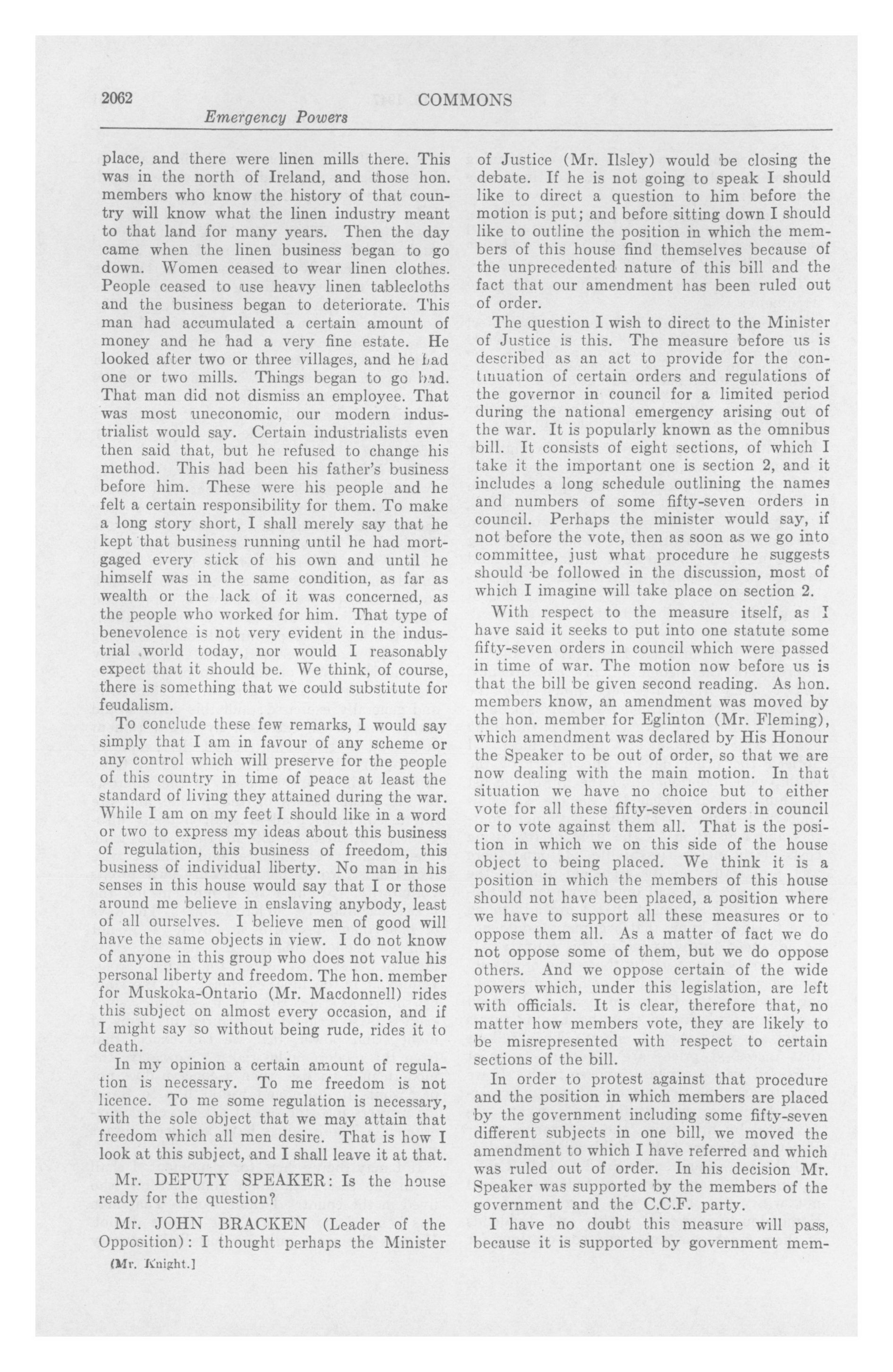 2062 COMMONS

Emergency Powers

place, and there were linen mills there. This was in the north of Ireland, and those hon. members who know the history of that country will know what the linen industry meant to that land for many years. Then the day came when the linen business began to go down. Women ceased to wear linen clothes. People ceased to use heavy linen tablecloths and the business began to deteriorate. This man had accumulated a certain amount of money and he had a very fine estate. He looked after two or three villages, and he had one or two mills. Things began to go bad. That man did not dismiss an employee. That was most uneconomic, our modern industrialist would say. Certain industrialists even then said that, but he refused to change his method. This had been his father's business before him. These were his people and he felt a certain responsibility for them. To make a long story short, I shall merely say that he kept that business running until he had mortgaged every stick of his own and until he himself was in the same condition, as far as wealth or the lack of it was concerned, as the people who worked for him. That type of benevolence is not very evident in the industrial world today, nor would I reasonably expect that it should be. We think, of course, there is something that we could substitute for feudalism.

To conclude these few remarks, I would say simply that I am in favour of any scheme or any control which will preserve for the people of this country in time of peace at least the standard of living they attained during the war. While I am on my feet I should like in a word or two to express my ideas about this business of regulation, this business of freedom, this business of individual liberty. No man in his senses in this house would say that I or those around me believe in enslaving anybody, least of all ourselves. I believe men of good will have the same objects in view. I do not know of anyone in this group who does not value his personal liberty and freedom. The hon. member for Muskoka-Ontario (Mr. Macdonnell) rides this subject on almost every occasion, and if I might say so without being rude, rides it to death.

In my opinion a certain amount of regulation is necessary. To me freedom is not licence. To me some regulation is necessary, with the sole object that we may attain that freedom which all men desire. That is how I look at this subject, and I shall leave it at that.

Mr. DEPUTY SPEAKER: Is the house ready for the question?

Mr. JOHN BRACKEN (Leader of the Opposition): I thought perhaps the Minister

[Mr. Knight.]

of Justice (Mr. Ilsley) would be closing the debate. If he is not going to speak I should like to direct a question to him before the motion is put; and before sitting down I should like to outline the position in which the members of this house find themselves because of the unprecedented nature of this bill and the fact that our amendment has been ruled out of order.

The question I wish to direct to the Minister of Justice is this. The measure before us is described as an act to provide for the continuation of certain orders and regulations of the governor in council for a limited period during the national emergency arising out of the war. It is popularly known as the omnibus bill. It consists of eight sections, of which I take it the important one is section 2, and it includes a long schedule outlining the names and numbers of some fifty-seven orders in council. Perhaps the minister would say, if not before the vote, then as soon as we go into committee, just what procedure he suggests should be followed in the discussion, most of which I imagine will take place on section 2.

With respect to the measure itself, as I have said it seeks to put into one statute some fifty-seven orders in council which were passed in time of war. The motion now before us is that the bill be given second reading. As hon. members know, an amendment was moved by the hon. member for Eglinton (Mr. Fleming), which amendment was declared by His Honour the Speaker to be out of order, so that we are now dealing with the main motion. In that situation we have no choice but to either vote for all these fifty-seven orders in council or to vote against them all. That is the position in which we on this side of the house object to being placed. We think it is a position in which the members of this house should not have been placed, a position where we have to support all these measures or to oppose them all. As a matter of fact we do not oppose some of them, but we do oppose others. And we oppose certain of the wide powers which, under this legislation, are left with officials. It is clear, therefore that, no matter how members vote, they are likely to be misrepresented with respect to certain sections of the bill.

In order to protest against that procedure and the position in which members are placed by the government including some fifty-seven different subjects in one bill, we moved the amendment to which I have referred and which was ruled out of order. In his decision Mr. Speaker was supported by the members of the government and the C.C.F. party.

I have no doubt this measure will pass, because it is supported by government mem-